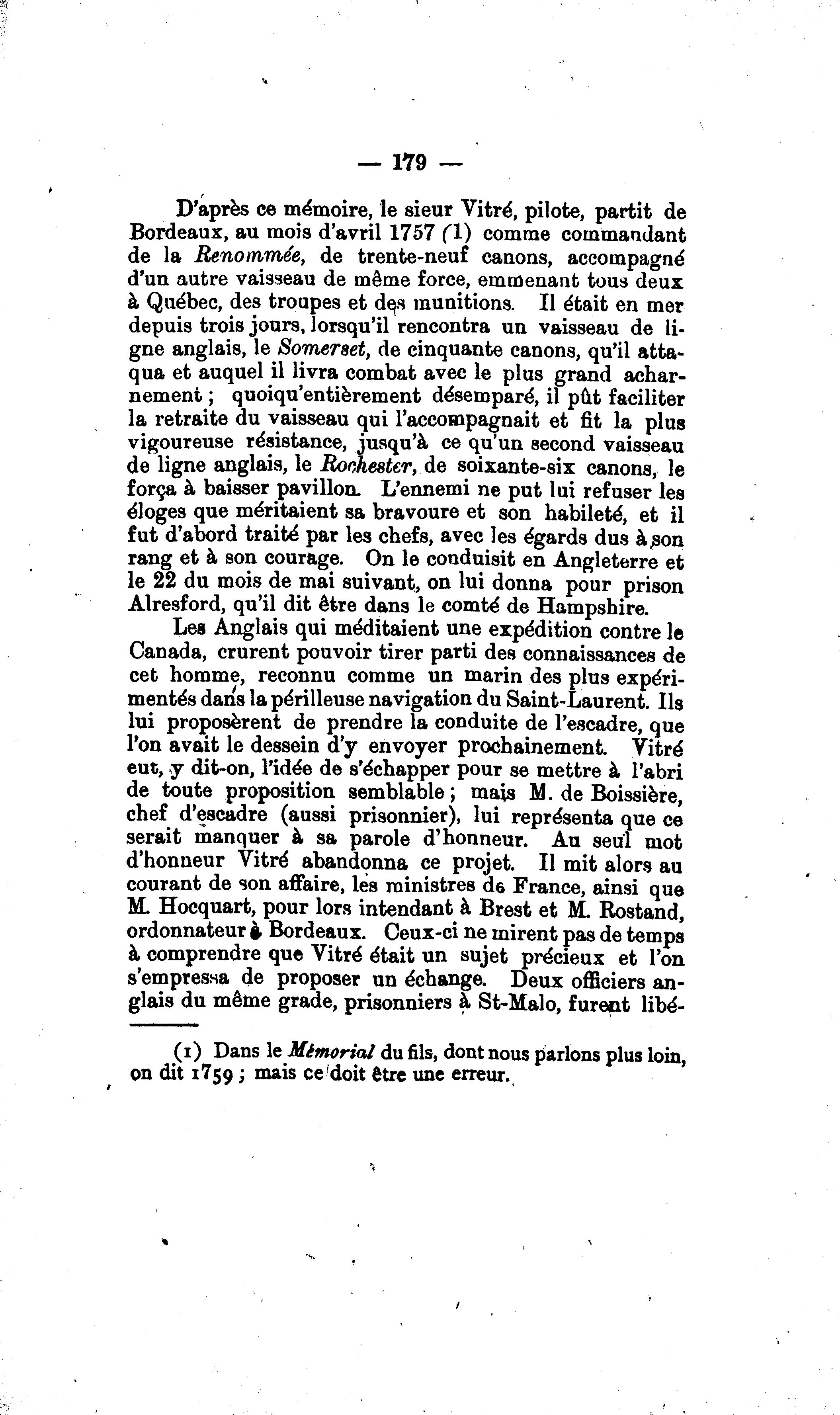 — 179 —

D'après ce mémoire, le sieur Vitré, pilote, partit de Bordeaux, au mois d'avril 1757 (1) comme commandant de la Renommée, de trente-neuf canons, accompagné d'un autre vaisseau de même force, emmenant tous deux à Québec, des troupes et des munitions. Il était en mer depuis trois jours, lorsqu'il rencontra un vaisseau de ligne anglais, le Somerset, de cinquante canons, qu'il attaqua et auquel il livra combat avec le plus grand acharnement ; quoiqu'entièrement désemparé, il pût faciliter la retraite du vaisseau qui l'accompagnait et fit la plus vigoureuse résistance, jusqu'à ce qu'un second vaisseau de ligne anglais, le Rochester, de soixante-six canons, le força à baisser pavillon. L'ennemi ne put lui refuser les éloges que méritaient sa bravoure et son habileté, et il fut d'abord traité par les chefs, avec les égards dus à son rang et à son courage. On le conduisit en Angleterre et le 22 du mois de mai suivant, on lui donna pour prison Alresford, qu'il dit être dans le comté de Hampshire.

Les Anglais qui méditaient une expédition contre le Canada, crurent pouvoir tirer parti des connaissances de cet homme, reconnu comme un marin des plus expérimentés dans la périlleuse navigation du Saint-Laurent. Ils lui proposèrent de prendre la conduite de l'escadre, que l'on avait le dessein d'y envoyer prochainement. Vitré eut, y dit-on, l'idée de s'échapper pour se mettre à l'abri de toute proposition semblable ; mais M. de Boissière, chef d'escadre (aussi prisonnier), lui représenta que ce serait manquer à sa parole d'honneur. Au seul mot d'honneur Vitré abandonna ce projet. Il mit alors au courant de son affaire, les ministres de France, ainsi que M. Hocquart, pour lors intendant à Brest et M. Rostand, ordonnateur à Bordeaux. Ceux-ci ne mirent pas de temps à comprendre que Vitré était un sujet précieux et l'on s'empressa de proposer un échange. Deux officiers anglais du même grade, prisonniers à St-Malo, furent libé-

(1) Dans le Mémorial du fils, dont nous parlons plus loin, on dit 1759 ; mais ce doit être une erreur.